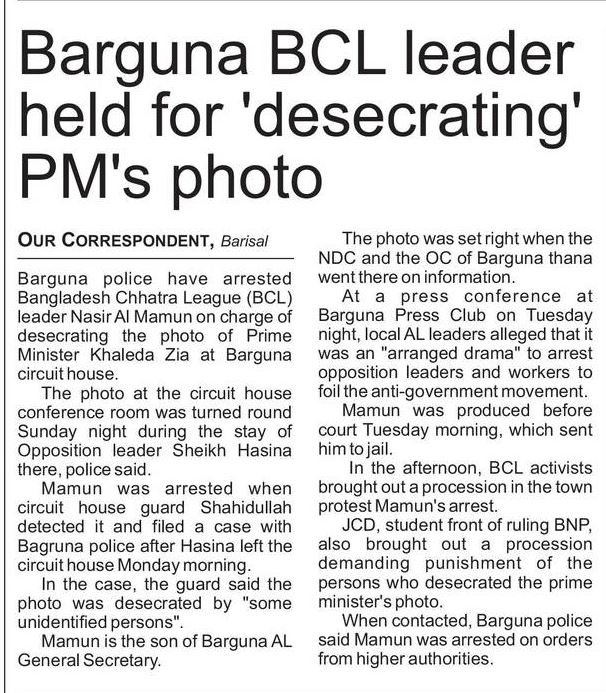 Barguna BCL leader held for 'desecrating' PM's photo

OUR CORRESPONDENT, Barisal

Barguna police have arrested Bangladesh Chhatra League (BCL) leader Nasir Al Mamun on charge of desecrating the photo of Prime Minister Khaleda Zia at Barguna circuit house.

The photo at the circuit house conference room was turned round Sunday night during the stay of Opposition leader Sheikh Hasina there, police said.

Mamun was arrested when circuit house guard Shahidullah detected it and filed a case with Bagruna police after Hasina left the circuit house Monday morning.

In the case, the guard said the photo was desecrated by "some unidentified persons".

Mamun is the son of Barguna AL General Secretary.

The photo was set right when the NDC and the OC of Barguna thana went there on information.

At a press conference at Barguna Press Club on Tuesday night, local AL leaders alleged that it was an "arranged drama" to arrest opposition leaders and workers to foil the anti-government movement.

Mamun was produced before court Tuesday morning, which sent him to jail.

In the afternoon, BCL activists brought out a procession in the town protest Mamun's arrest.

JCD, student front of ruling BNP, also brought out a procession demanding punishment of the persons who desecrated the prime minister's photo.

When contacted, Barguna police said Mamun was arrested on orders from higher authorities.